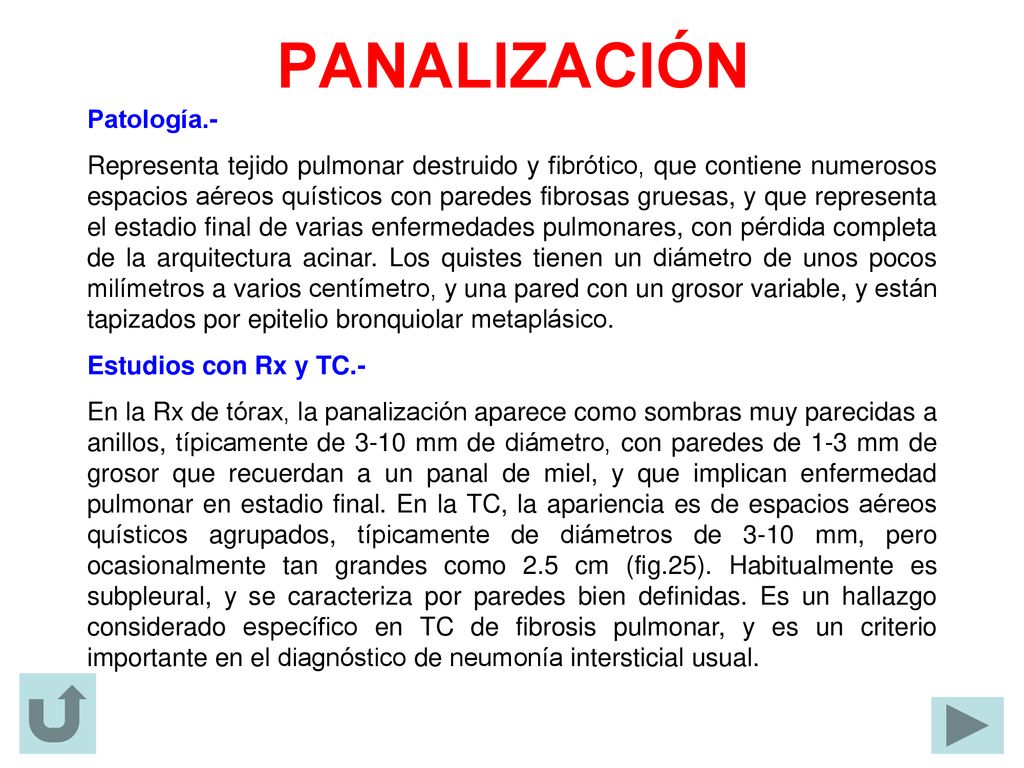 PANALIZACIÓN

Patología.-

Representa tejido pulmonar destruido y fibrótico, que contiene numerosos espacios aéreos quísticos con paredes fibrosas gruesas, y que representa el estadio final de varias enfermedades pulmonares, con pérdida completa de la arquitectura acinar. Los quistes tienen un diámetro de unos pocos milímetros a varios centímetro, y una pared con un grosor variable, y están tapizados por epitelio bronquiolar metaplásico.

Estudios con Rx y TC.-

En la Rx de tórax, la panalización aparece como sombras muy parecidas a anillos, típicamente de 3-10 mm de diámetro, con paredes de 1-3 mm de grosor que recuerdan a un panal de miel, y que implican enfermedad pulmonar en estadio final. En la TC, la apariencia es de espacios aéreos quísticos agrupados, típicamente de diámetros de 3-10 mm, pero ocasionalmente tan grandes como 2.5 cm (fig.25). Habitualmente es subpleural, y se caracteriza por paredes bien definidas. Es un hallazgo considerado específico en TC de fibrosis pulmonar, y es un criterio importante en el diagnóstico de neumonía intersticial usual.